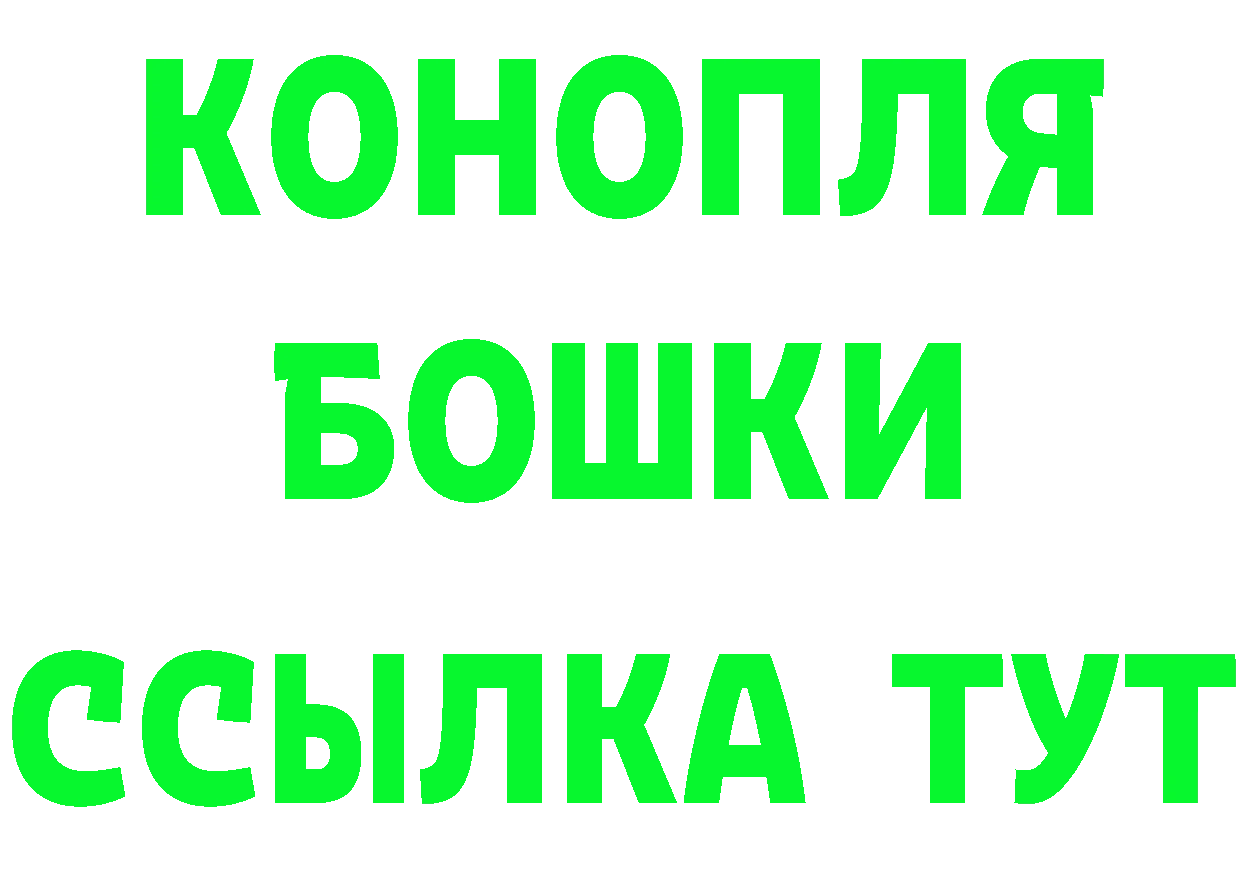 КОНОПЛЯ
БОШКИ
ССЫЛКА ТУТ